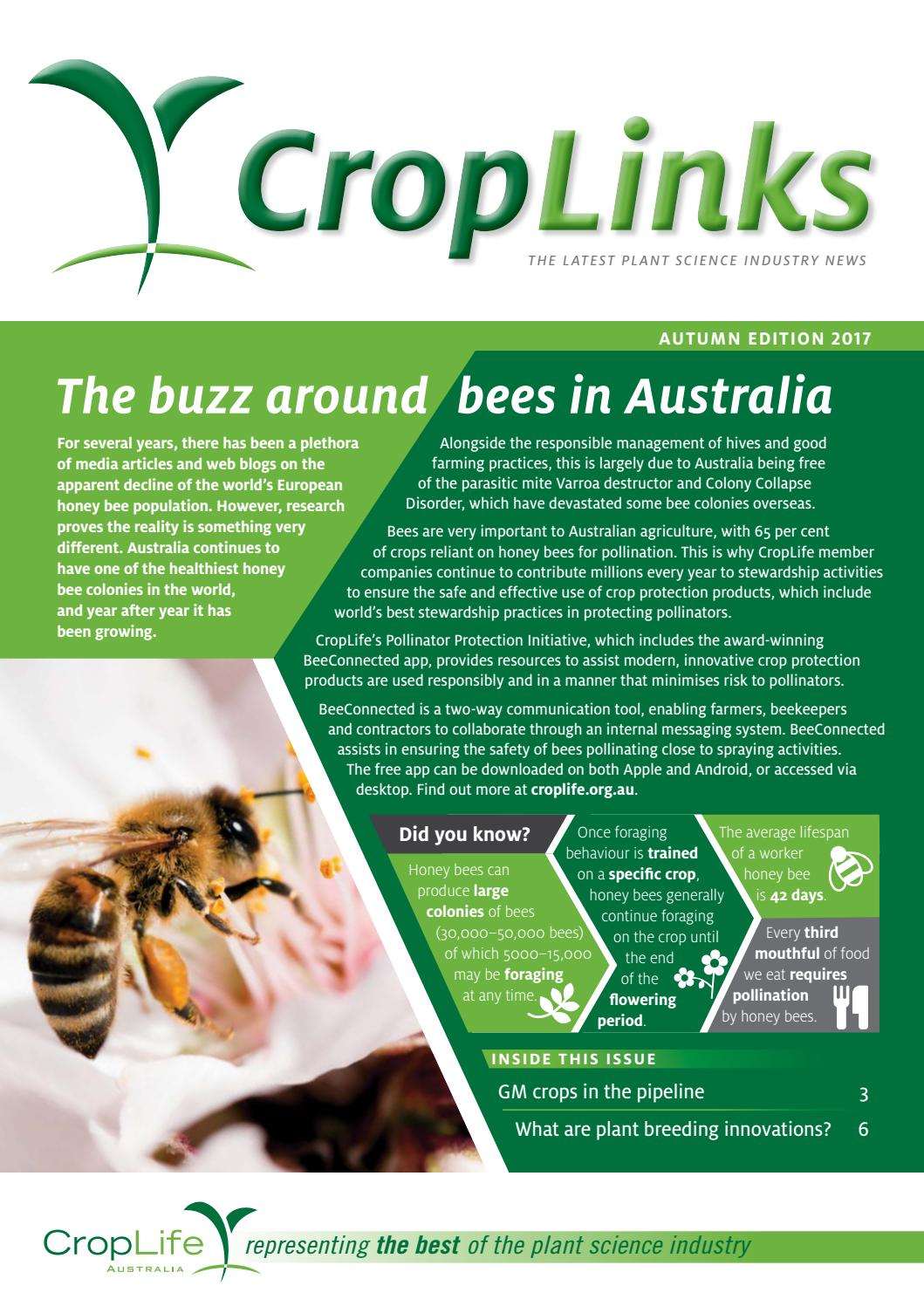 CropLinks

THE LATEST PLANT SCIENCE INDUSTRY NEWS

AUTUMN EDITION 2017

The buzz around bees in Australia

For several years, there has been a plethora of media articles and web blogs on the apparent decline of the world's European honey bee population. However, research proves the reality is something very different. Australia continues to have one of the healthiest honey bee colonies in the world, and year after year it has been growing.

Alongside the responsible management of hives and good farming practices, this is largely due to Australia being free of the parasitic mite Varroa destructor and Colony Collapse Disorder, which have devastated some bee colonies overseas.

Bees are very important to Australian agriculture, with 65 per cent of crops reliant on honey bees for pollination. This is why CropLife member companies continue to contribute millions every year to stewardship activities to ensure the safe and effective use of crop protection products, which include world's best stewardship practices in protecting pollinators.

CropLife's Pollinator Protection Initiative, which includes the award-winning BeeConnected app, provides resources to assist modern, innovative crop protection products are used responsibly and in a manner that minimises risk to pollinators.

BeeConnected is a two-way communication tool, enabling farmers, beekeepers and contractors to collaborate through an internal messaging system. BeeConnected assists in ensuring the safety of bees pollinating close to spraying activities. The free app can be downloaded on both Apple and Android, or accessed via desktop. Find out more at croplife.org.au.

Did you know?

Honey bees can produce large colonies of bees (30,000–50,000 bees) of which 5000–15,000 may be foraging at any time.

Once foraging behaviour is trained on a specific crop, honey bees generally continue foraging on the crop until the end of the flowering period.

The average lifespan of a worker honey bee is 42 days.

Every third mouthful of food we eat requires pollination by honey bees.

INSIDE THIS ISSUE

GM crops in the pipeline 3

What are plant breeding innovations? 6

CropLife AUSTRALIA

representing the best of the plant science industry